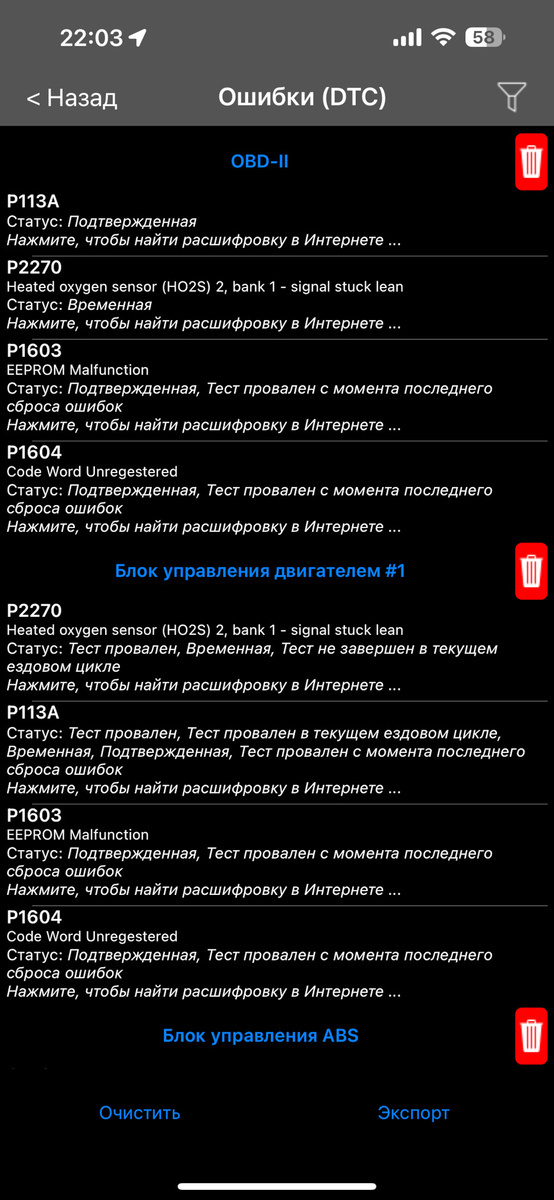 22:03

58

< Назад

Ошибки (DTC)

OBD-II

P113A
Статус: Подтвержденная
Нажмите, чтобы найти расшифровку в Интернете ...

P2270
Heated oxygen sensor (HO2S) 2, bank 1 - signal stuck lean
Статус: Временная
Нажмите, чтобы найти расшифровку в Интернете ...

P1603
EEPROM Malfunction
Статус: Подтвержденная, Тест провален с момента последнего сброса ошибок
Нажмите, чтобы найти расшифровку в Интернете ...

P1604
Code Word Unregestered
Статус: Подтвержденная, Тест провален с момента последнего сброса ошибок
Нажмите, чтобы найти расшифровку в Интернете ...

Блок управления двигателем #1

P2270
Heated oxygen sensor (HO2S) 2, bank 1 - signal stuck lean
Статус: Тест провален, Временная, Тест не завершен в текущем ездовом цикле
Нажмите, чтобы найти расшифровку в Интернете ...

P113A
Статус: Тест провален, Тест провален в текущем ездовом цикле, Временная, Подтвержденная, Тест провален с момента последнего сброса ошибок
Нажмите, чтобы найти расшифровку в Интернете ...

P1603
EEPROM Malfunction
Статус: Подтвержденная, Тест провален с момента последнего сброса ошибок
Нажмите, чтобы найти расшифровку в Интернете ...

P1604
Code Word Unregestered
Статус: Подтвержденная, Тест провален с момента последнего сброса ошибок
Нажмите, чтобы найти расшифровку в Интернете ...

Блок управления ABS

Очистить

Экспорт